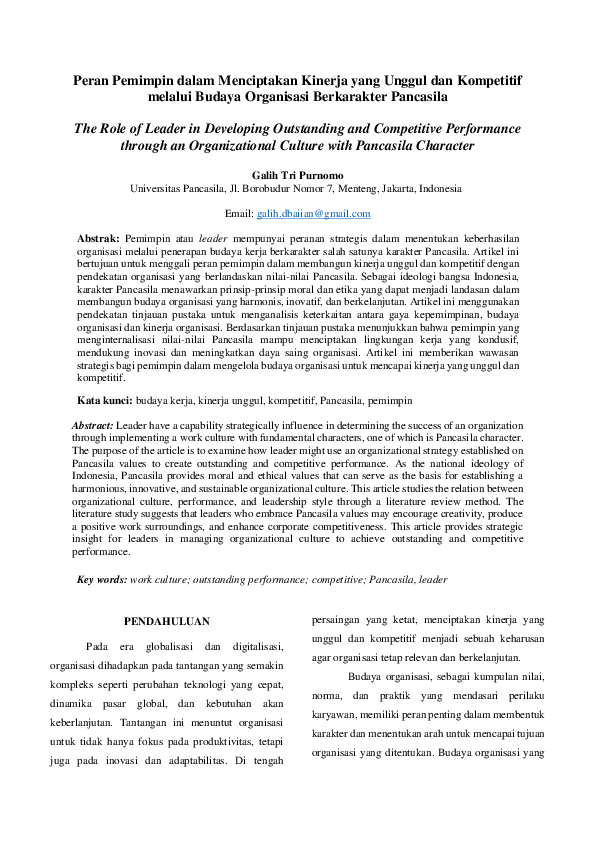 Peran Pemimpin dalam Menciptakan Kinerja yang Unggul dan Kompetitif melalui Budaya Organisasi Berkarakter Pancasila

The Role of Leader in Developing Outstanding and Competitive Performance through an Organizational Culture with Pancasila Character

Galih Tri Purnomo
Universitas Pancasila, Jl. Borobudur Nomor 7, Menteng, Jakarta, Indonesia

Email: galih.dbaiian@gmail.com

Abstrak: Pemimpin atau leader mempunyai peranan strategis dalam menentukan keberhasilan organisasi melalui penerapan budaya kerja berkarakter salah satunya karakter Pancasila. Artikel ini bertujuan untuk menggali peran pemimpin dalam membangun kinerja unggul dan kompetitif dengan pendekatan organisasi yang berlandaskan nilai-nilai Pancasila. Sebagai ideologi bangsa Indonesia, karakter Pancasila menawarkan prinsip-prinsip moral dan etika yang dapat menjadi landasan dalam membangun budaya organisasi yang harmonis, inovatif, dan berkelanjutan. Artikel ini menggunakan pendekatan tinjauan pustaka untuk menganalisis keterkaitan antara gaya kepemimpinan, budaya organisasi dan kinerja organisasi. Berdasarkan tinjauan pustaka menunjukkan bahwa pemimpin yang menginternalisasi nilai-nilai Pancasila mampu menciptakan lingkungan kerja yang kondusif, mendukung inovasi dan meningkatkan daya saing organisasi. Artikel ini memberikan wawasan strategis bagi pemimpin dalam mengelola budaya organisasi untuk mencapai kinerja yang unggul dan kompetitif.

Kata kunci: budaya kerja, kinerja unggul, kompetitif, Pancasila, pemimpin

Abstract: Leader have a capability strategically influence in determining the success of an organization through implementing a work culture with fundamental characters, one of which is Pancasila character. The purpose of the article is to examine how leader might use an organizational strategy established on Pancasila values to create outstanding and competitive performance. As the national ideology of Indonesia, Pancasila provides moral and ethical values that can serve as the basis for establishing a harmonious, innovative, and sustainable organizational culture. This article studies the relation between organizational culture, performance, and leadership style through a literature review method. The literature study suggests that leaders who embrace Pancasila values may encourage creativity, produce a positive work surroundings, and enhance corporate competitiveness. This article provides strategic insight for leaders in managing organizational culture to achieve outstanding and competitive performance.

Key words: work culture; outstanding performance; competitive; Pancasila, leader

PENDAHULUAN

Pada era globalisasi dan digitalisasi, organisasi dihadapkan pada tantangan yang semakin kompleks seperti perubahan teknologi yang cepat, dinamika pasar global, dan kebutuhan akan keberlanjutan. Tantangan ini menuntut organisasi untuk tidak hanya fokus pada produktivitas, tetapi juga pada inovasi dan adaptabilitas. Di tengah persaingan yang ketat, menciptakan kinerja yang unggul dan kompetitif menjadi sebuah keharusan agar organisasi tetap relevan dan berkelanjutan.

Budaya organisasi, sebagai kumpulan nilai, norma, dan praktik yang mendasari perilaku karyawan, memiliki peran penting dalam membentuk karakter dan menentukan arah untuk mencapai tujuan organisasi yang ditentukan. Budaya organisasi yang